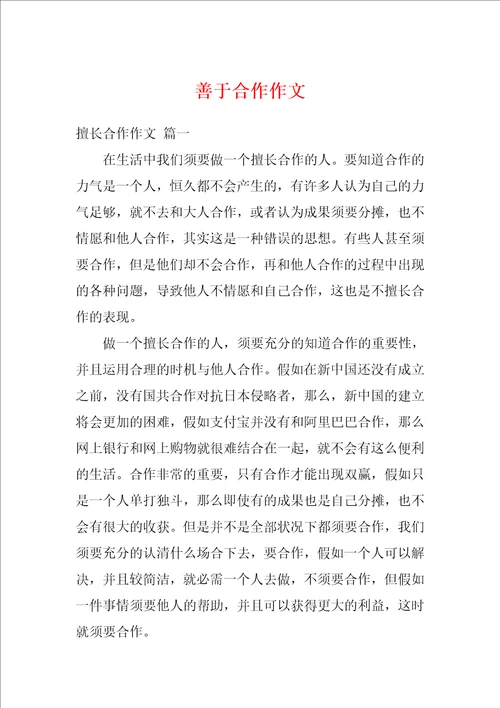 善于合作作文

擅长合作作文 篇一

在生活中我们须要做一个擅长合作的人。要知道合作的力气是一个人，恒久都不会产生的，有许多人认为自己的力气足够，就不去和大人合作，或者认为成果须要分摊，也不情愿和他人合作，其实这是一种错误的思想。有些人甚至须要合作，但是他们却不会合作，再和他人合作的过程中出现的各种问题，导致他人不情愿和自己合作，这也是不擅长合作的表现。

做一个擅长合作的人，须要充分的知道合作的重要性，并且运用合理的时机与他人合作。假如在新中国还没有成立之前，没有国共合作对抗日本侵略者，那么，新中国的建立将会更加的困难，假如支付宝并没有和阿里巴巴合作，那么网上银行和网上购物就很难结合在一起，就不会有这么便利的生活。合作非常的重要，只有合作才能出现双赢，假如只是一个人单打独斗，那么即使有的成果也是自己分摊，也不会有很大的收获。但是并不是全部状况下都须要合作，我们须要充分的认清什么场合下去，要合作，假如一个人可以解决，并且较简洁，就必需一个人去做，不须要合作，但假如一件事情须要他人的帮助，并且可以获得更大的利益，这时就须要合作。